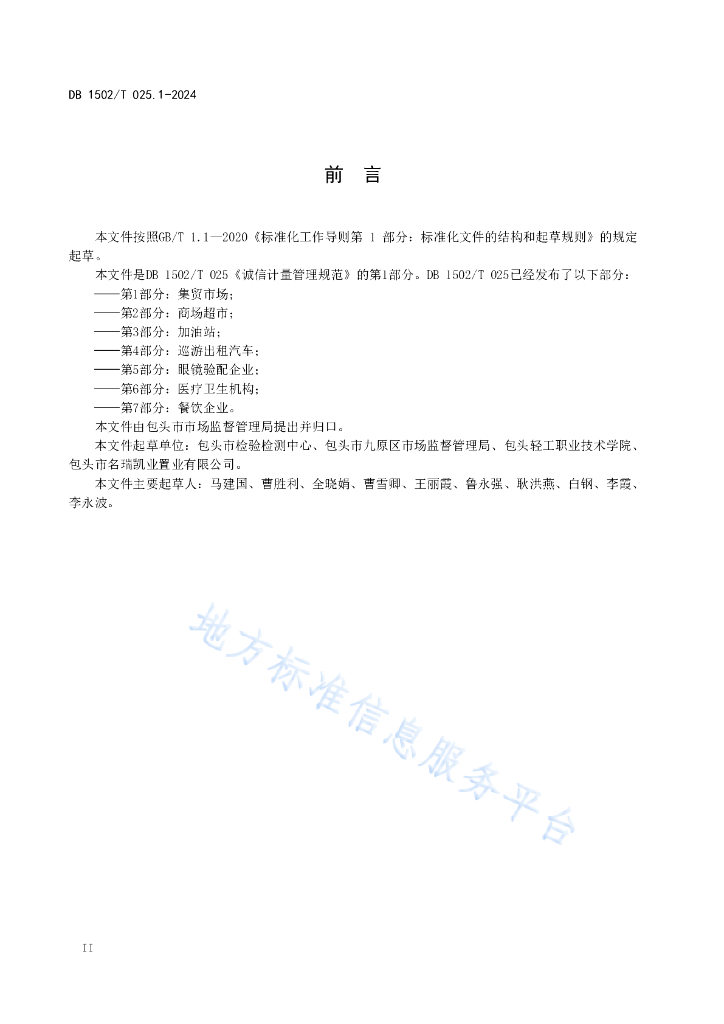 DB 1502/T 025.1-2024

前　言

本文件按照GB/T 1.1—2020《标准化工作导则第 1 部分：标准化文件的结构和起草规则》的规定起草。

本文件是DB 1502/T 025《诚信计量管理规范》的第1部分。DB 1502/T 025已经发布了以下部分：

——第1部分：集贸市场；

——第2部分：商场超市；

——第3部分：加油站；

——第4部分：巡游出租汽车；

——第5部分：眼镜验配企业；

——第6部分：医疗卫生机构；

——第7部分：餐饮企业。

本文件由包头市市场监督管理局提出并归口。

本文件起草单位：包头市检验检测中心、包头市九原区市场监督管理局、包头轻工职业技术学院、包头市名瑞凯业置业有限公司。

本文件主要起草人：马建国、曹胜利、全晓娟、曹雪卿、王丽霞、鲁永强、耿洪燕、白钢、李霞、李永波。

地方标准信息服务平台

II